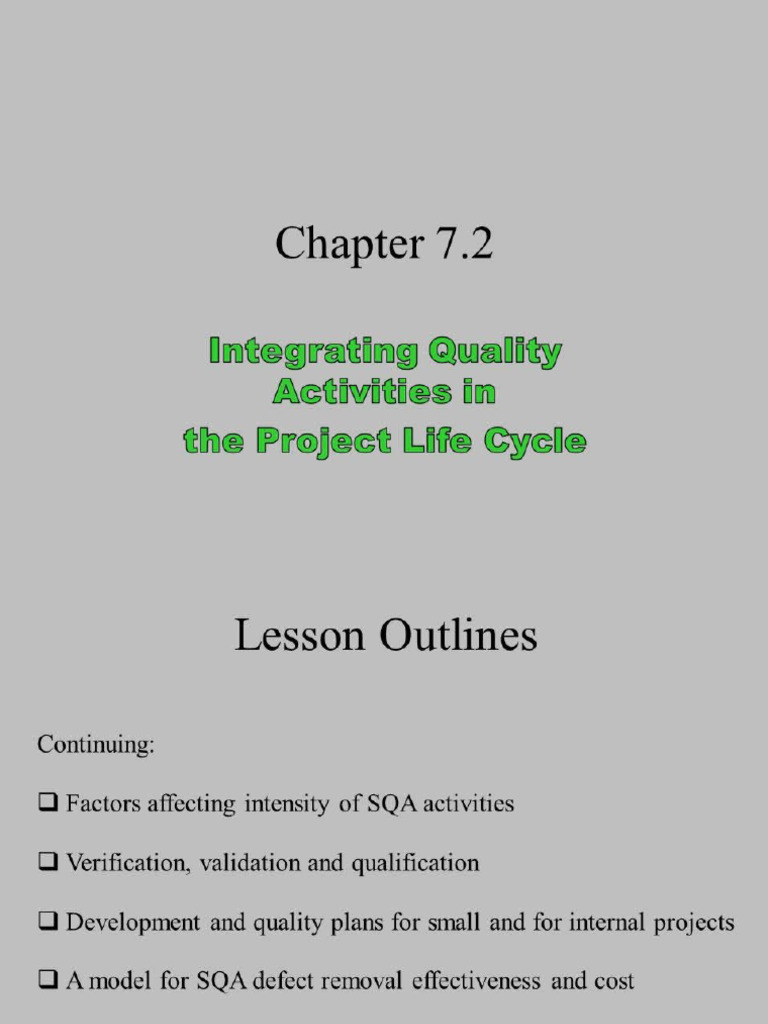 Chapter 7.2

Integrating Quality Activities in the Project Life Cycle

Lesson Outlines

Continuing:

❑ Factors affecting intensity of SQA activities

❑ Verification, validation and qualification

❑ Development and quality plans for small and for internal projects

❑ A model for SQA defect removal effectiveness and cost